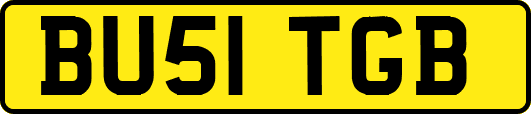 BU51 TGB